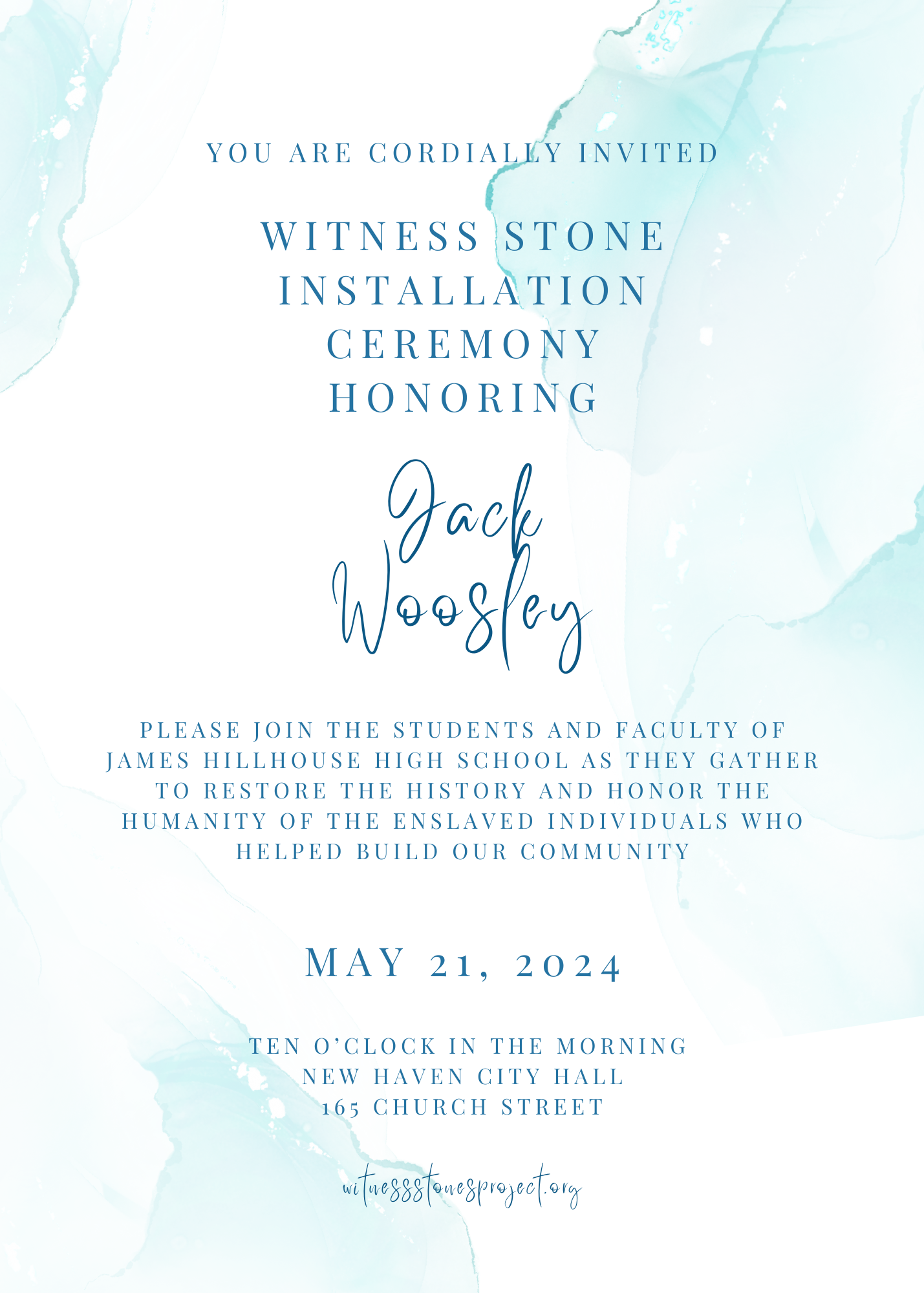 YOU ARE CORDIALLY INVITED

WITNESS STONE
INSTALLATION
CEREMONY
HONORING

Jack
Woosley

PLEASE JOIN THE STUDENTS AND FACULTY OF JAMES HILLHOUSE HIGH SCHOOL AS THEY GATHER TO RESTORE THE HISTORY AND HONOR THE HUMANITY OF THE ENSLAVED INDIVIDUALS WHO HELPED BUILD OUR COMMUNITY

MAY 21, 2024

TEN O'CLOCK IN THE MORNING
NEW HAVEN CITY HALL
165 CHURCH STREET

witnessstonesproject.org